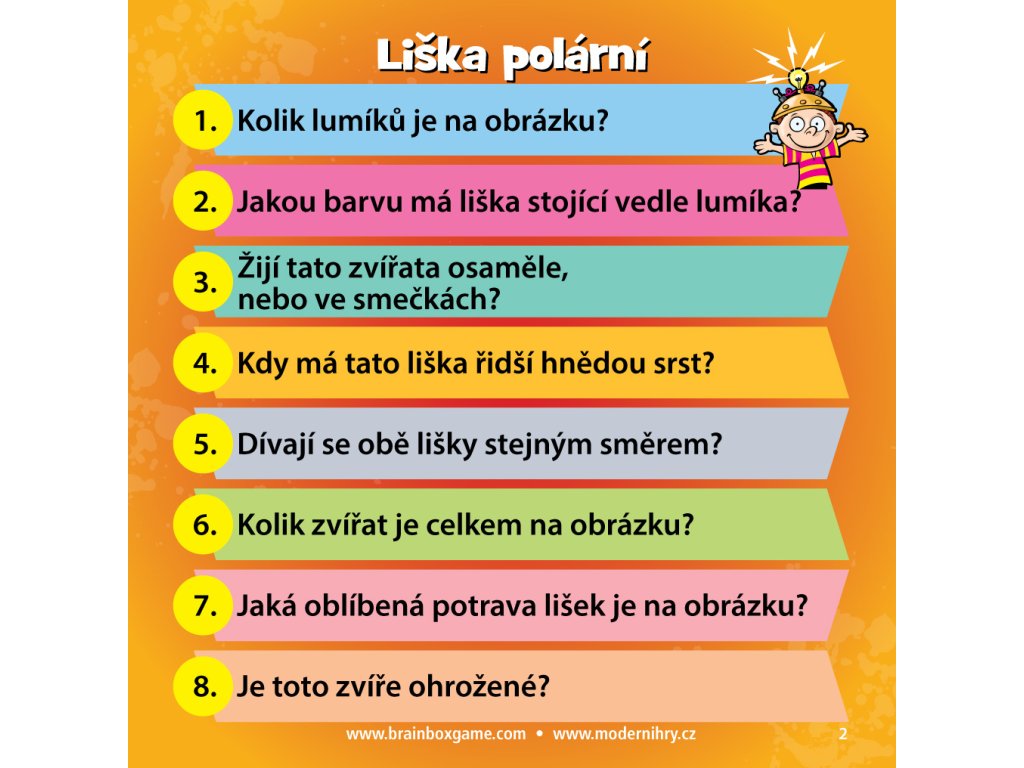 Liška polární

1. Kolik lumíků je na obrázku?

2. Jakou barvu má liška stojící vedle lumíka?

3. Žijí tato zvířata osaměle, nebo ve smečkách?

4. Kdy má tato liška řidší hnědou srst?

5. Dívají se obě lišky stejným směrem?

6. Kolik zvířat je celkem na obrázku?

7. Jaká oblíbená potrava lišek je na obrázku?

8. Je toto zvíře ohrožené?

www.brainboxgame.com • www.modernihry.cz

2